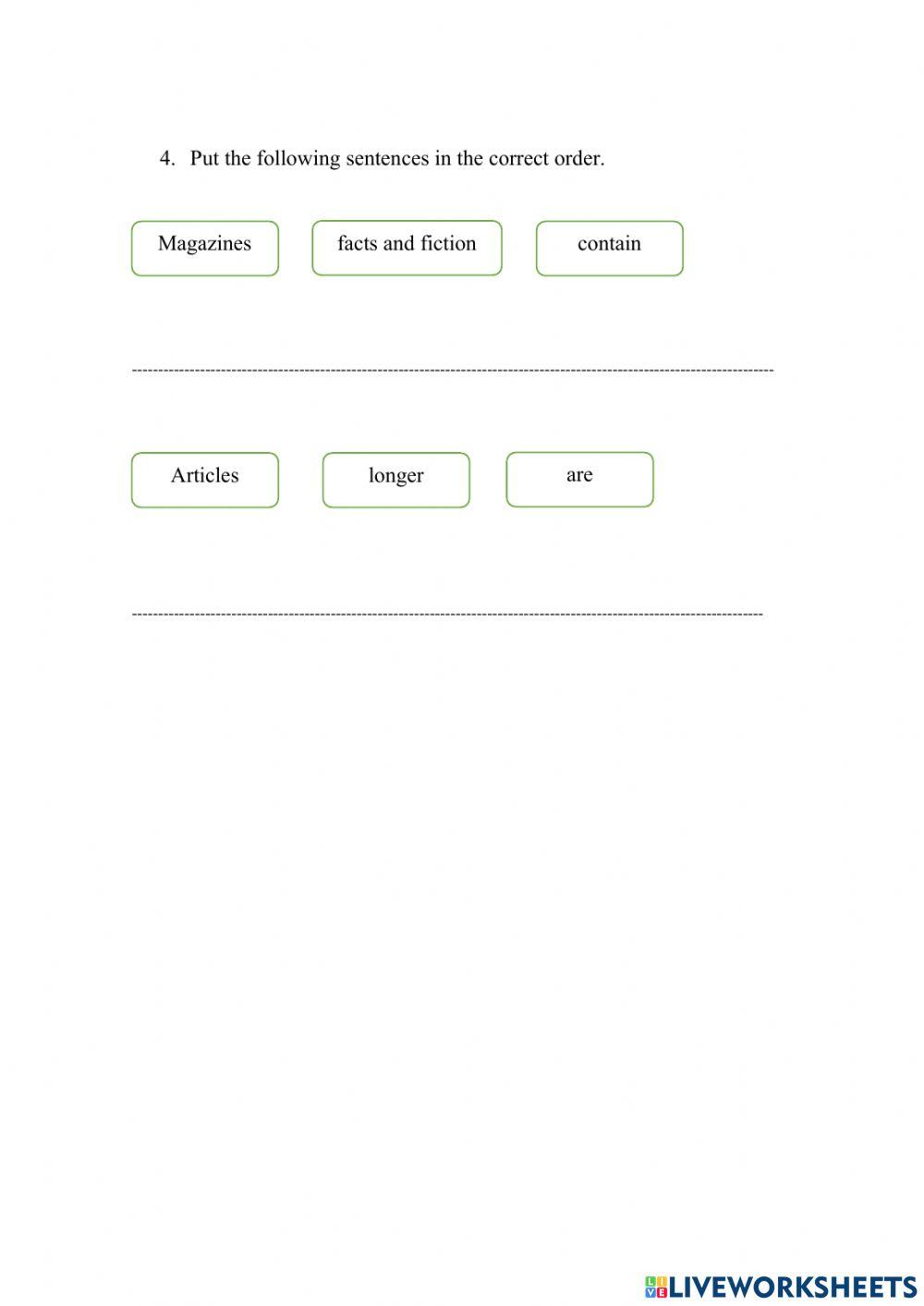 4. Put the following sentences in the correct order.

Magazines

facts and fiction

contain

____

Articles

longer

are

____

LIVEWORKSHEETS